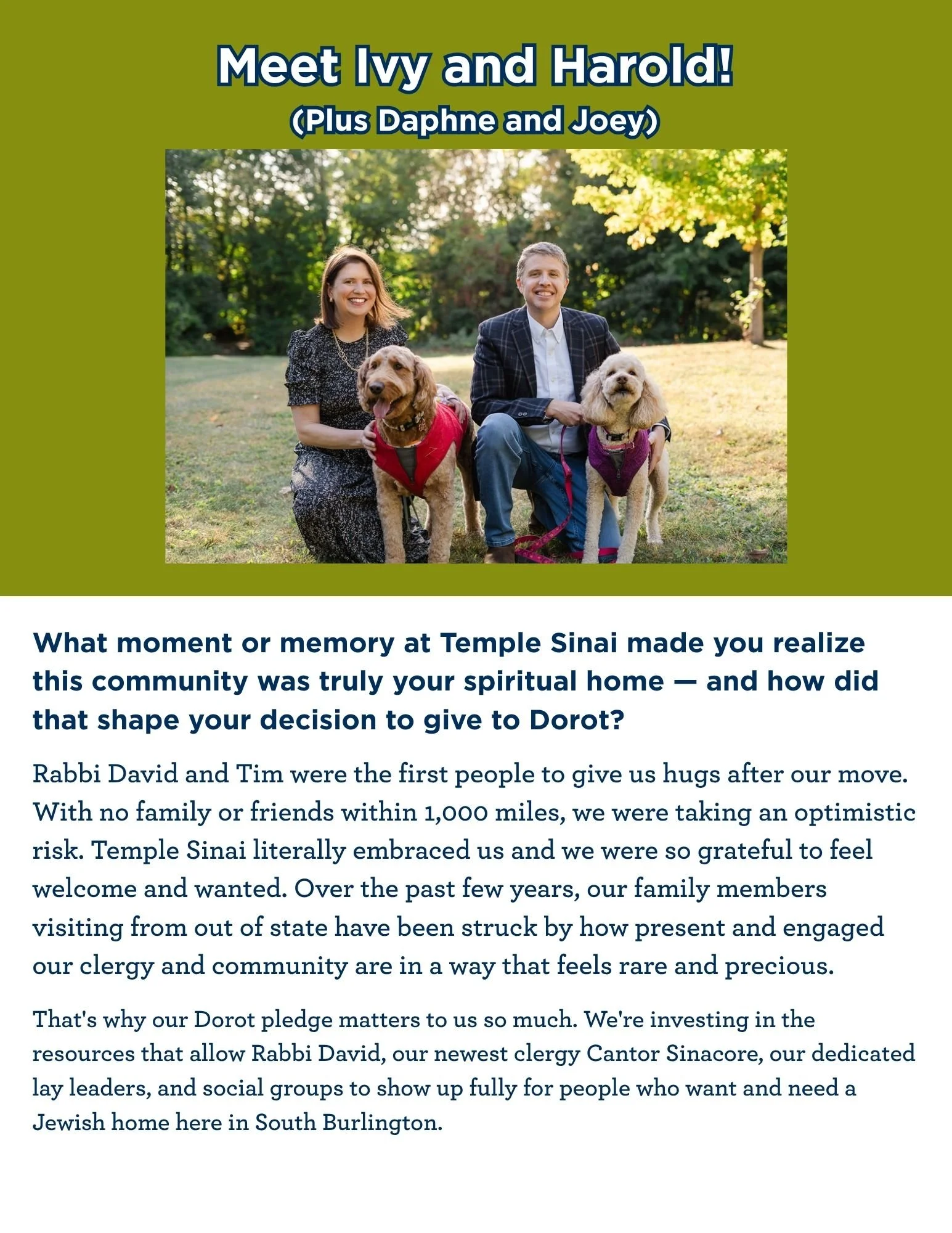 Meet Ivy and Harold!

(Plus Daphne and Joey)

What moment or memory at Temple Sinai made you realize this community was truly your spiritual home — and how did that shape your decision to give to Dorot?

Rabbi David and Tim were the first people to give us hugs after our move. With no family or friends within 1,000 miles, we were taking an optimistic risk. Temple Sinai literally embraced us and we were so grateful to feel welcome and wanted. Over the past few years, our family members visiting from out of state have been struck by how present and engaged our clergy and community are in a way that feels rare and precious.

That's why our Dorot pledge matters to us so much. We're investing in the resources that allow Rabbi David, our newest clergy Cantor Sinacore, our dedicated lay leaders, and social groups to show up fully for people who want and need a Jewish home here in South Burlington.